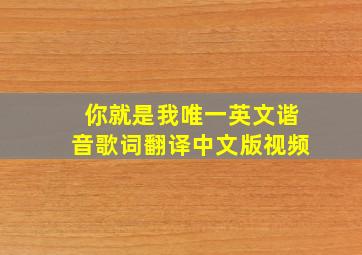 你就是我唯一英文谐音歌词翻译中文版视频